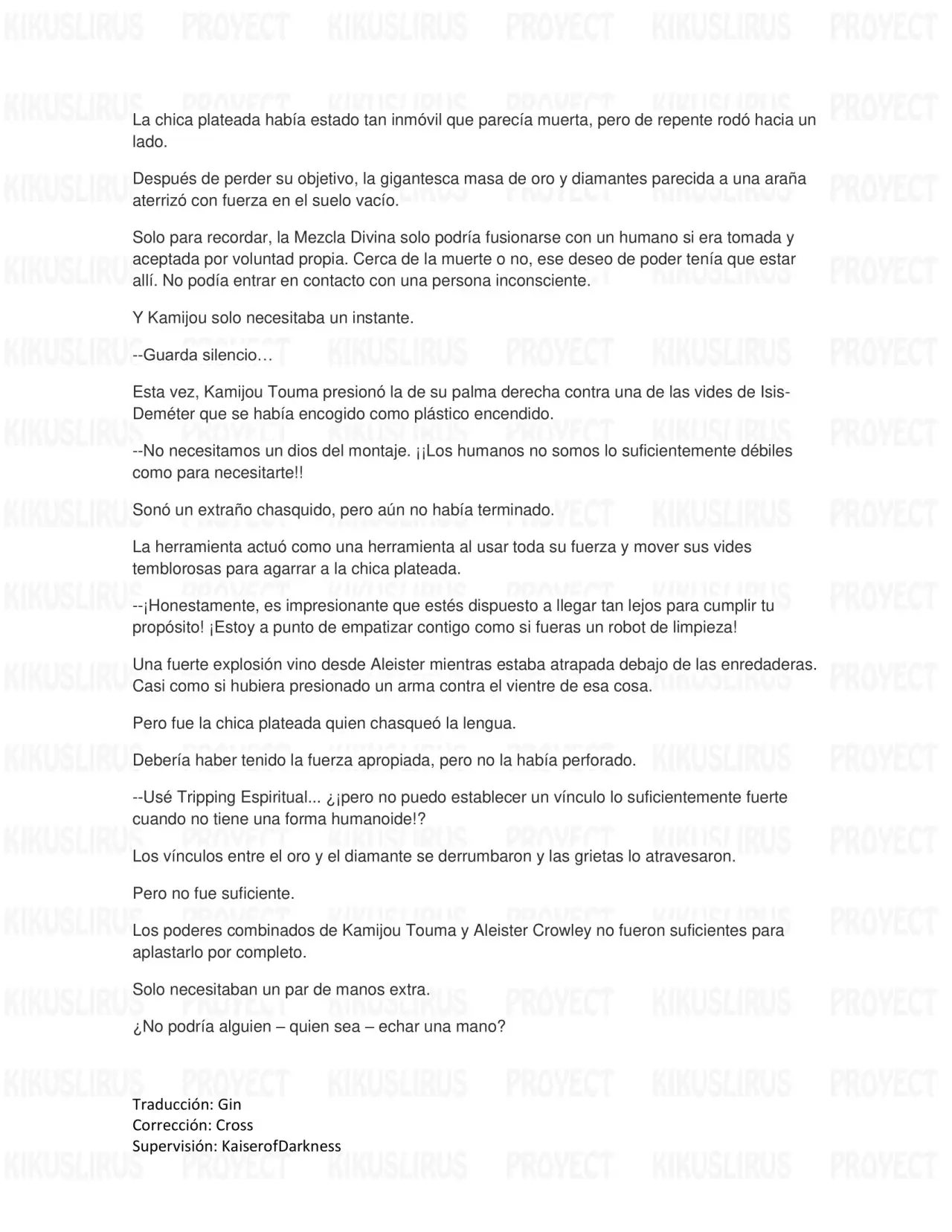 KIKUSLIRUS PROYECT KIKUSLIRUS PROYECT KIKUSLIRUS PROYECT

La chica plateada había estado tan inmóvil que parecía muerta, pero de repente rodó hacia un lado.

Después de perder su objetivo, la gigantesca masa de oro y diamantes parecida a una araña aterrizó con fuerza en el suelo vacío.

Solo para recordar, la Mezcla Divina solo podría fusionarse con un humano si era tomada y aceptada por voluntad propia. Cerca de la muerte o no, ese deseo de poder tenía que estar allí. No podía entrar en contacto con una persona inconsciente.

Y Kamijou solo necesitaba un instante.

--Guarda silencio…

Esta vez, Kamijou Touma presionó la de su palma derecha contra una de las vides de Isis-Deméter que se había encogido como plástico encendido.

--No necesitamos un dios del montaje. ¡¡Los humanos no somos lo suficientemente débiles como para necesitarte!!

Sonó un extraño chasquido, pero aún no había terminado.

La herramienta actuó como una herramienta al usar toda su fuerza y mover sus vides temblorosas para agarrar a la chica plateada.

--¡Honestamente, es impresionante que estés dispuesto a llegar tan lejos para cumplir tu propósito! ¡Estoy a punto de empatizar contigo como si fueras un robot de limpieza!

Una fuerte explosión vino desde Aleister mientras estaba atrapada debajo de las enredaderas. Casi como si hubiera presionado un arma contra el vientre de esa cosa.

Pero fue la chica plateada quien chasqueó la lengua.

Debería haber tenido la fuerza apropiada, pero no la había perforado.

--Usé Tripping Espiritual... ¿¡pero no puedo establecer un vínculo lo suficientemente fuerte cuando no tiene una forma humanoide!?

Los vínculos entre el oro y el diamante se derrumbaron y las grietas lo atravesaron.

Pero no fue suficiente.

Los poderes combinados de Kamijou Touma y Aleister Crowley no fueron suficientes para aplastarlo por completo.

Solo necesitaban un par de manos extra.

¿No podría alguien – quien sea – echar una mano?

Traducción: Gin
Corrección: Cross
Supervisión: KaiserofDarkness